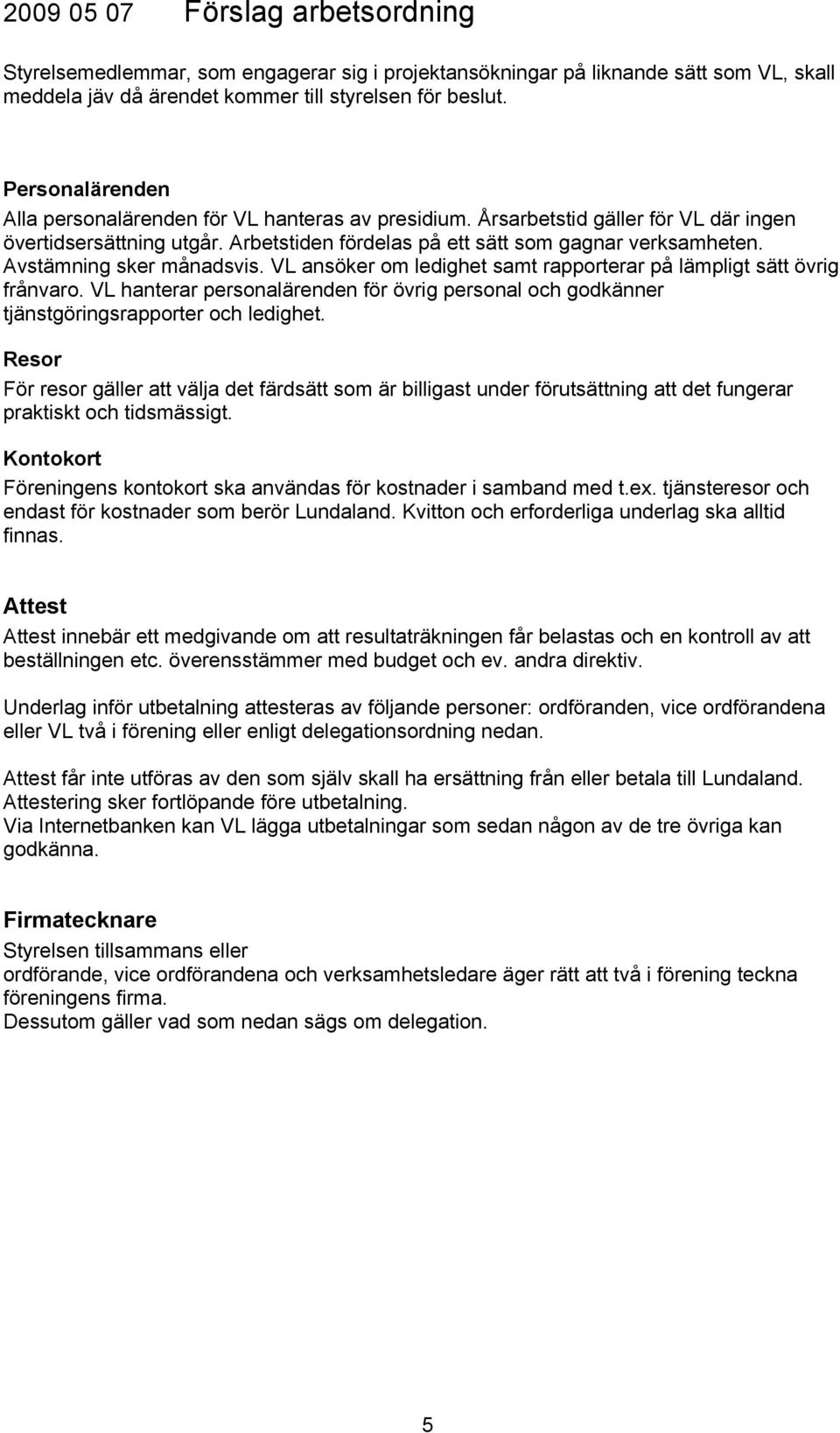 2009 05 07 Förslag arbetsordning

Styrelsemedlemmar, som engagerar sig i projektansökningar på liknande sätt som VL, skall meddela jäv då ärendet kommer till styrelsen för beslut.

Personalärenden
Alla personalärenden för VL hanteras av presidium. Årsarbetstid gäller för VL där ingen övertidsersättning utgår. Arbetstiden fördelas på ett sätt som gagnar verksamheten. Avstämning sker månadsvis. VL ansöker om ledighet samt rapporterar på lämpligt sätt övrig frånvaro. VL hanterar personalärenden för övrig personal och godkänner tjänstgöringsrapporter och ledighet.

Resor
För resor gäller att välja det färdsätt som är billigast under förutsättning att det fungerar praktiskt och tidsmässigt.

Kontokort
Föreningens kontokort ska användas för kostnader i samband med t.ex. tjänsteresor och endast för kostnader som berör Lundaland. Kvitton och erforderliga underlag ska alltid finnas.

Attest
Attest innebär ett medgivande om att resultaträkningen får belastas och en kontroll av att beställningen etc. överensstämmer med budget och ev. andra direktiv.

Underlag inför utbetalning attesteras av följande personer: ordföranden, vice ordförandena eller VL två i förening eller enligt delegationsordning nedan.

Attest får inte utföras av den som själv skall ha ersättning från eller betala till Lundaland. Attestering sker fortlöpande före utbetalning.
Via Internetbanken kan VL lägga utbetalningar som sedan någon av de tre övriga kan godkänna.

Firmatecknare
Styrelsen tillsammans eller
ordförande, vice ordförandena och verksamhetsledare äger rätt att två i förening teckna föreningens firma.
Dessutom gäller vad som nedan sägs om delegation.

5